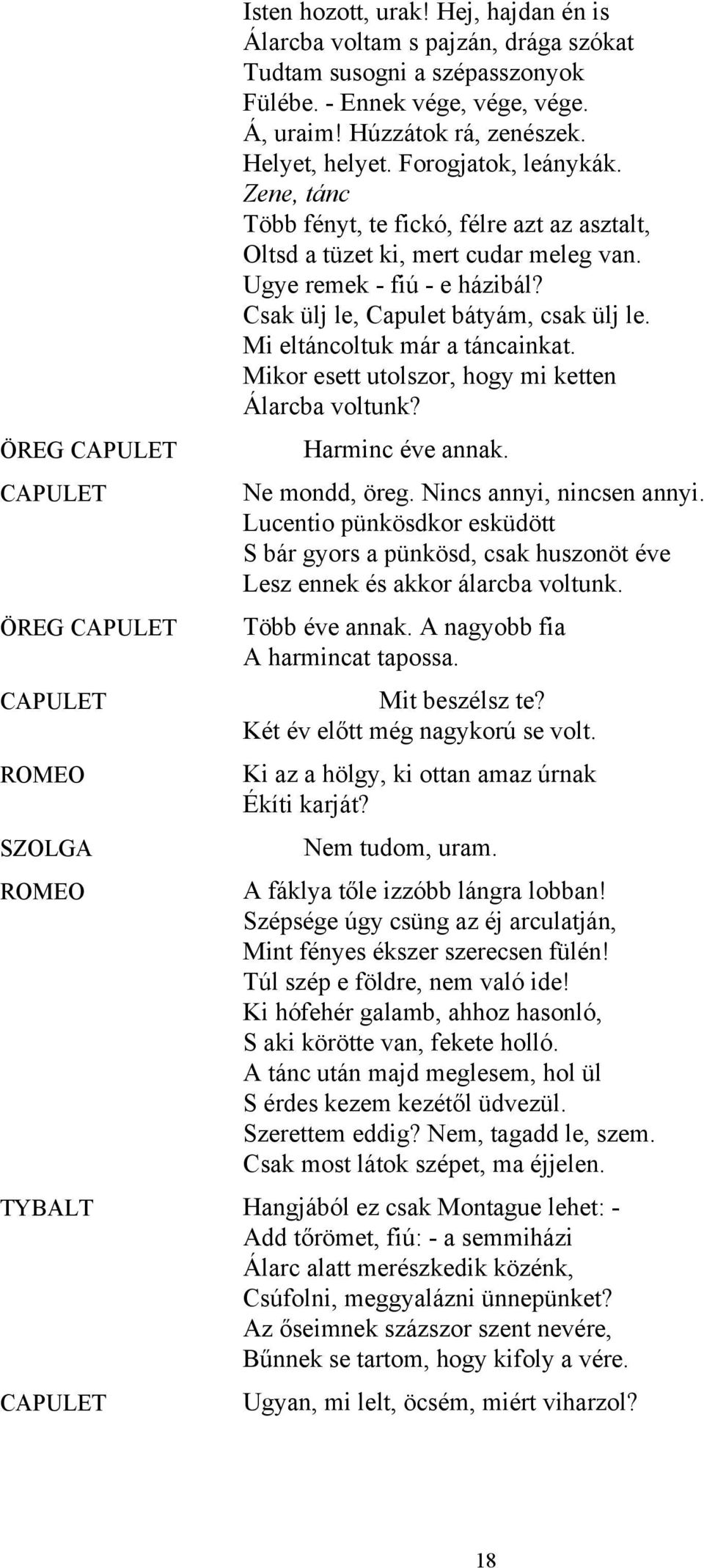 Isten hozott, urak! Hej, hajdan én is
Álarcba voltam s pajzán, drága szókat
Tudtam susogni a szépasszonyok
Fülébe. - Ennek vége, vége, vége.
Á, uraim! Húzzátok rá, zenészek.
Helyet, helyet. Forogjatok, leánykák.
Zene, tánc
Több fényt, te fickó, félre azt az asztalt,
Oltsd a tüzet ki, mert cudar meleg van.
Ugye remek - fiú - e házibál?
Csak ülj le, Capulet bátyám, csak ülj le.
Mi eltáncoltuk már a táncainkat.
Mikor esett utolszor, hogy mi ketten
Álarcba voltunk?

ÖREG CAPULET Harminc éve annak.

CAPULET Ne mondd, öreg. Nincs annyi, nincsen annyi.
Lucentio pünkösdkor esküdött
S bár gyors a pünkösd, csak huszonöt éve
Lesz ennek és akkor álarcba voltunk.

ÖREG CAPULET Több éve annak. A nagyobb fia
A harmincat tapossa.

CAPULET Mit beszélsz te?
Két év előtt még nagykorú se volt.

ROMEO Ki az a hölgy, ki ottan amaz úrnak
Ékíti karját?

SZOLGA Nem tudom, uram.

ROMEO A fáklya tőle izzóbb lángra lobban!
Szépsége úgy csüng az éj arculatján,
Mint fényes ékszer szerecsen fülén!
Túl szép e földre, nem való ide!
Ki hófehér galamb, ahhoz hasonló,
S aki körötte van, fekete holló.
A tánc után majd meglesem, hol ül
S érdes kezem kezétől üdvezül.
Szerettem eddig? Nem, tagadd le, szem.
Csak most látok szépet, ma éjjelen.

TYBALT Hangjából ez csak Montague lehet: -
Add tőrömet, fiú: - a semmiházi
Álarc alatt merészkedik közénk,
Csúfolni, meggyalázni ünnepünket?
Az őseimnek százszor szent nevére,
Bűnnek se tartom, hogy kifoly a vére.

CAPULET Ugyan, mi lelt, öcsém, miért viharzol?

18